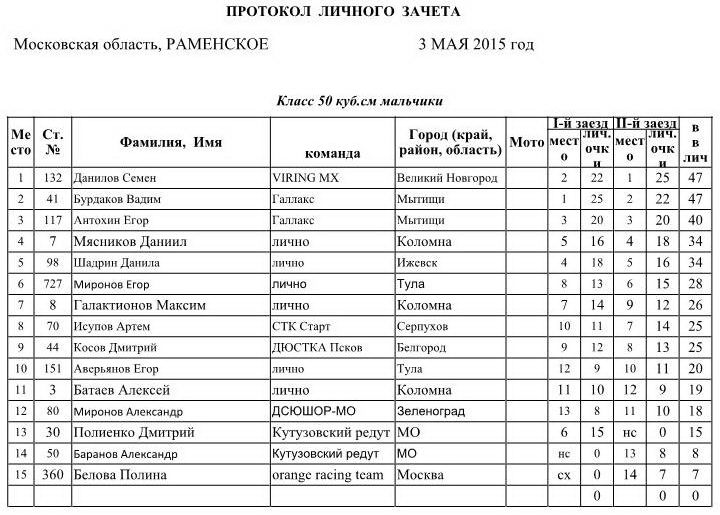 ПРОТОКОЛ ЛИЧНОГО ЗАЧЕТА

Московская область, РАМЕНСКОЕ 3 МАЯ 2015 год

Класс 50 куб.см мальчики

| Место | Ст. № | Фамилия, Имя | команда | Город (край, район, область) | Мото | I-й заезд место | I-й заезд лич. очки | II-й заезд место | II-й заезд лич. очки | в лич |
|---|---|---|---|---|---|---|---|---|---|---|
| 1 | 132 | Данилов Семен | VIRING MX | Великий Новгород | | 2 | 22 | 1 | 25 | 47 |
| 2 | 41 | Бурдаков Вадим | Галлакс | Мытищи | | 1 | 25 | 2 | 22 | 47 |
| 3 | 117 | Антохин Егор | Галлакс | Мытищи | | 3 | 20 | 3 | 20 | 40 |
| 4 | 7 | Мясников Даниил | лично | Коломна | | 5 | 16 | 4 | 18 | 34 |
| 5 | 98 | Шадрин Данила | лично | Ижевск | | 4 | 18 | 5 | 16 | 34 |
| 6 | 727 | Миронов Егор | лично | Тула | | 8 | 13 | 6 | 15 | 28 |
| 7 | 8 | Галактионов Максим | лично | Коломна | | 7 | 14 | 9 | 12 | 26 |
| 8 | 70 | Исупов Артем | СТК Старт | Серпухов | | 10 | 11 | 7 | 14 | 25 |
| 9 | 44 | Косов Дмитрий | ДЮСТКА Псков | Белгород | | 9 | 12 | 8 | 13 | 25 |
| 10 | 151 | Аверьянов Егор | лично | Тула | | 12 | 9 | 10 | 11 | 20 |
| 11 | 3 | Батаев Алексей | лично | Коломна | | 11 | 10 | 12 | 9 | 19 |
| 12 | 80 | Миронов Александр | ДСЮШОР-МО | Зеленоград | | 13 | 8 | 11 | 10 | 18 |
| 13 | 30 | Полиенко Дмитрий | Кутузовский редут | МО | | 6 | 15 | нс | 0 | 15 |
| 14 | 50 | Баранов Александр | Кутузовский редут | МО | | нс | 0 | 13 | 8 | 8 |
| 15 | 360 | Белова Полина | orange racing team | Москва | | сх | 0 | 14 | 7 | 7 |
| | | | | | | | 0 | | 0 | 0 |